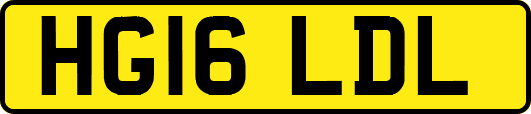 HG16 LDL